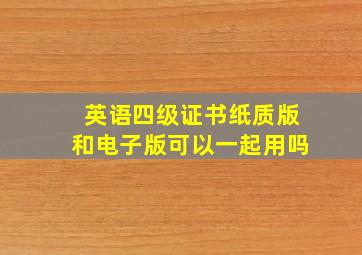 英语四级证书纸质版和电子版可以一起用吗